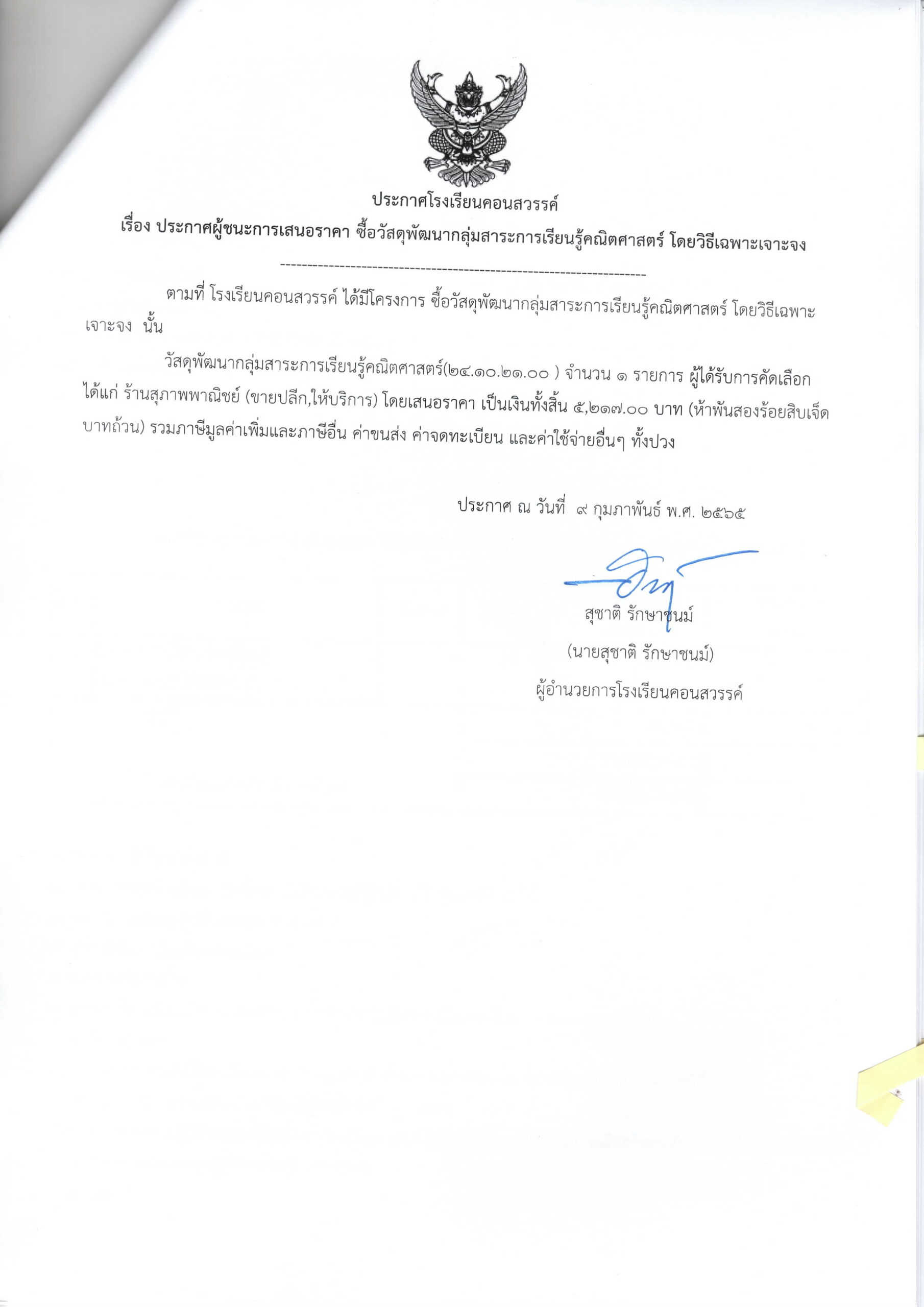 ประกาศโรงเรียนคอนสวรรค์

เรื่อง ประกาศผู้ชนะการเสนอราคา ซื้อวัสดุพัฒนากลุ่มสาระการเรียนรู้คณิตศาสตร์ โดยวิธีเฉพาะเจาะจง

--------------------------------------------------------------------

ตามที่ โรงเรียนคอนสวรรค์ ได้มีโครงการ ซื้อวัสดุพัฒนากลุ่มสาระการเรียนรู้คณิตศาสตร์ โดยวิธีเฉพาะเจาะจง นั้น

วัสดุพัฒนากลุ่มสาระการเรียนรู้คณิตศาสตร์(๒๔.๑๐.๒๑.๐๐ ) จำนวน ๑ รายการ ผู้ได้รับการคัดเลือก ได้แก่ ร้านสุภาพพาณิชย์ (ขายปลีก,ให้บริการ) โดยเสนอราคา เป็นเงินทั้งสิ้น ๕,๒๑๗.๐๐ บาท (ห้าพันสองร้อยสิบเจ็ดบาทถ้วน) รวมภาษีมูลค่าเพิ่มและภาษีอื่น ค่าขนส่ง ค่าจดทะเบียน และค่าใช้จ่ายอื่นๆ ทั้งปวง

ประกาศ ณ วันที่ ๙ กุมภาพันธ์ พ.ศ. ๒๕๖๕

สุชาติ รักษาชนม์

(นายสุชาติ รักษาชนม์)

ผู้อำนวยการโรงเรียนคอนสวรรค์